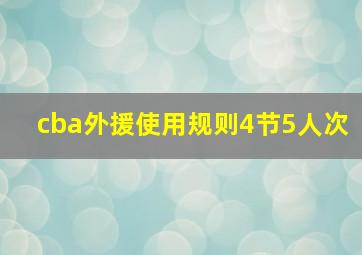 cba外援使用规则4节5人次